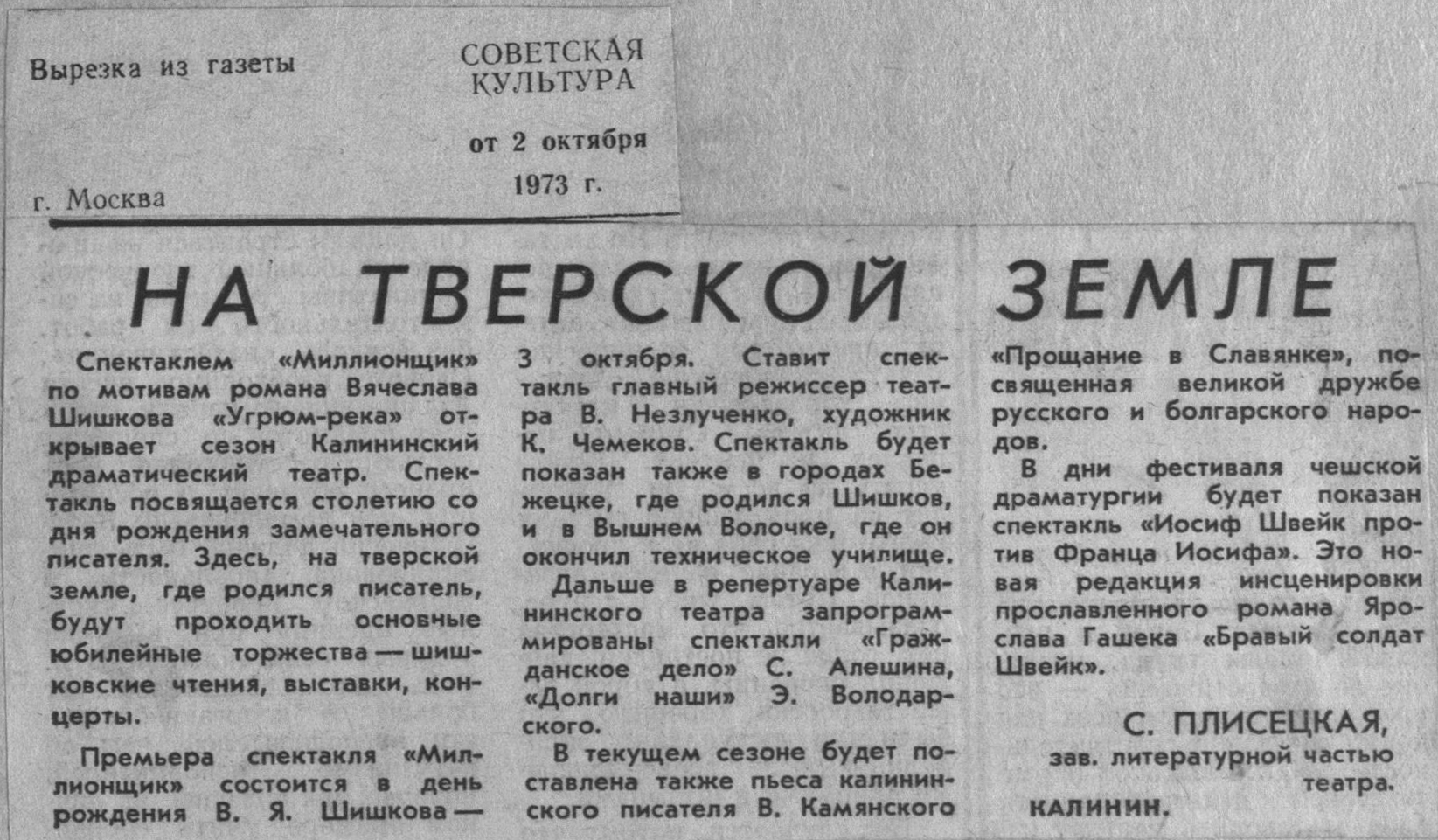 Вырезка из газеты

СОВЕТСКАЯ КУЛЬТУРА

от 2 октября 1973 г.

г. Москва

НА ТВЕРСКОЙ ЗЕМЛЕ

Спектаклем «Миллионщик» по мотивам романа Вячеслава Шишкова «Угрюм-река» открывает сезон Калининский драматический театр. Спектакль посвящается столетию со дня рождения замечательного писателя. Здесь, на тверской земле, где родился писатель, будут проходить основные юбилейные торжества — шишковские чтения, выставки, концерты.

Премьера спектакля «Миллионщик» состоится в день рождения В. Я. Шишкова — 3 октября. Ставит спектакль главный режиссер театра В. Незлученко, художник К. Чемеков. Спектакль будет показан также в городах Бежецке, где родился Шишков, и в Вышнем Волочке, где он окончил техническое училище.

Дальше в репертуаре Калининского театра запрограммированы спектакли «Гражданское дело» С. Алешина, «Долги наши» Э. Володарского.

В текущем сезоне будет поставлена также пьеса калининского писателя В. Камянского «Прощание в Славянке», посвященная великой дружбе русского и болгарского народов.

В дни фестиваля чешской драматургии будет показан спектакль «Иосиф Швейк против Франца Иосифа». Это новая редакция инсценировки прославленного романа Ярослава Гашека «Бравый солдат Швейк».

С. ПЛИСЕЦКАЯ,
зав. литературной частью театра.

КАЛИНИН.